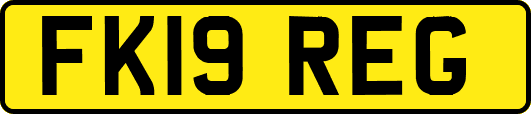 FK19 REG